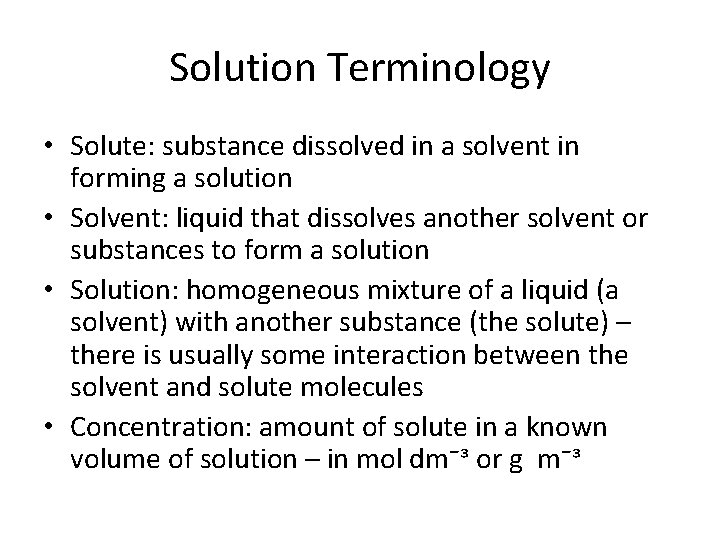 Solution Terminology

• Solute: substance dissolved in a solvent in forming a solution
• Solvent: liquid that dissolves another solvent or substances to form a solution
• Solution: homogeneous mixture of a liquid (a solvent) with another substance (the solute) – there is usually some interaction between the solvent and solute molecules
• Concentration: amount of solute in a known volume of solution – in mol $dm^{-3}$ or g $m^{-3}$